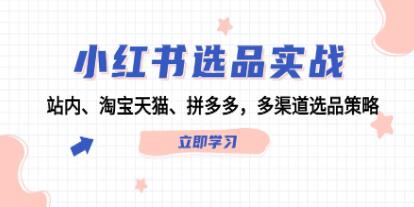 小红书选品实战

站内、淘宝天猫、拼多多，多渠道选品策略

立即学习